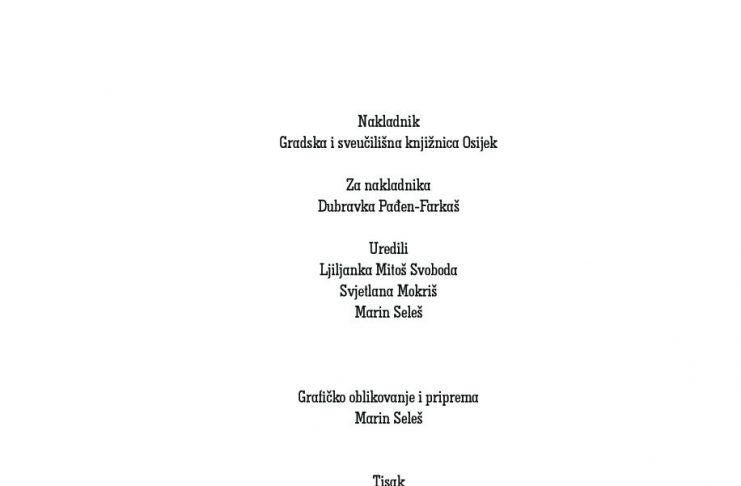 Nakladnik
Gradska i sveučilišna knjižnica Osijek

Za nakladnika
Dubravka Pađen-Farkaš

Uredili
Ljiljanka Mitoš Svoboda
Svjetlana Mokriš
Marin Seleš

Grafičko oblikovanje i priprema
Marin Seleš

Tisak